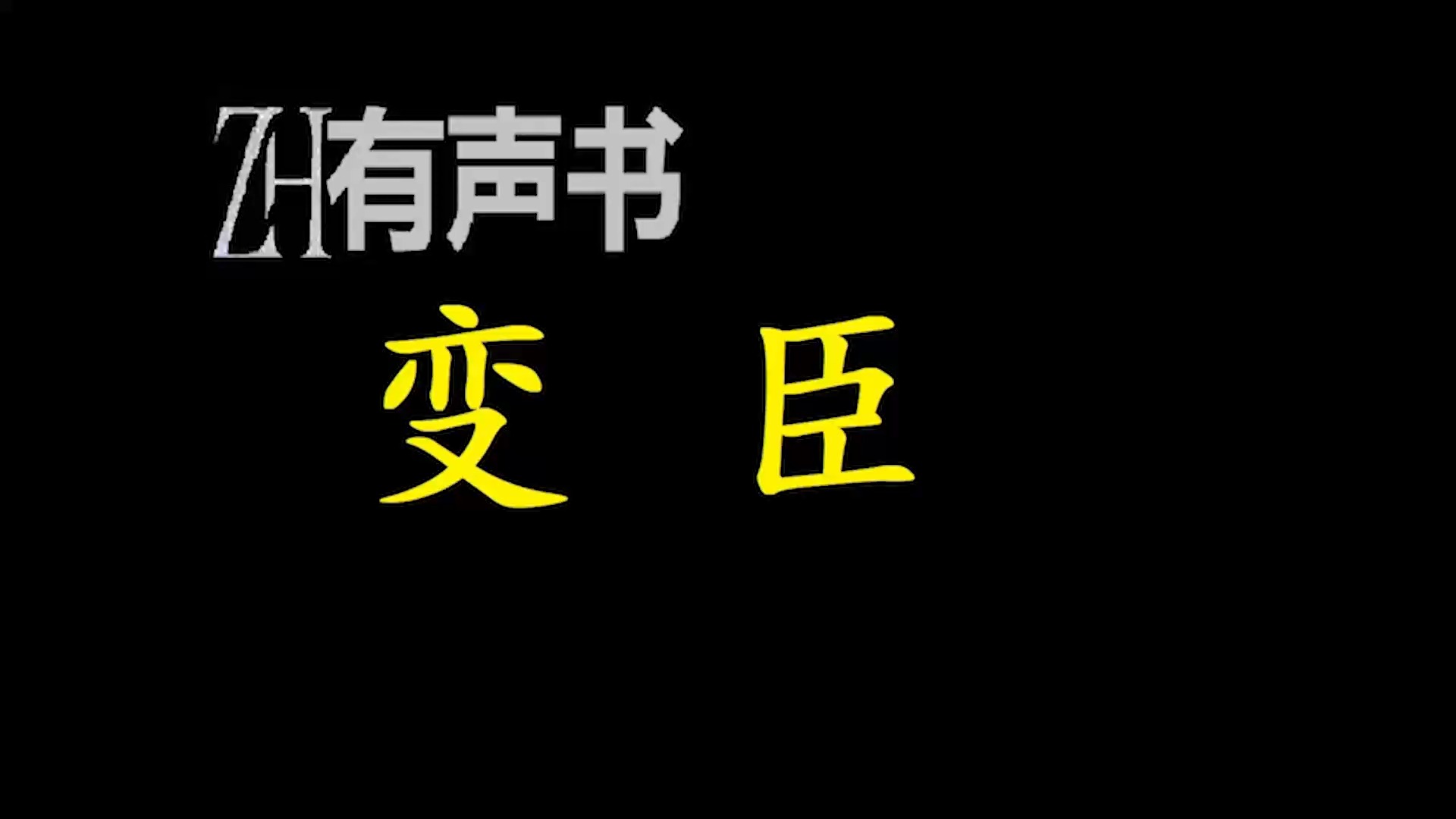 ZH有声书

变 臣